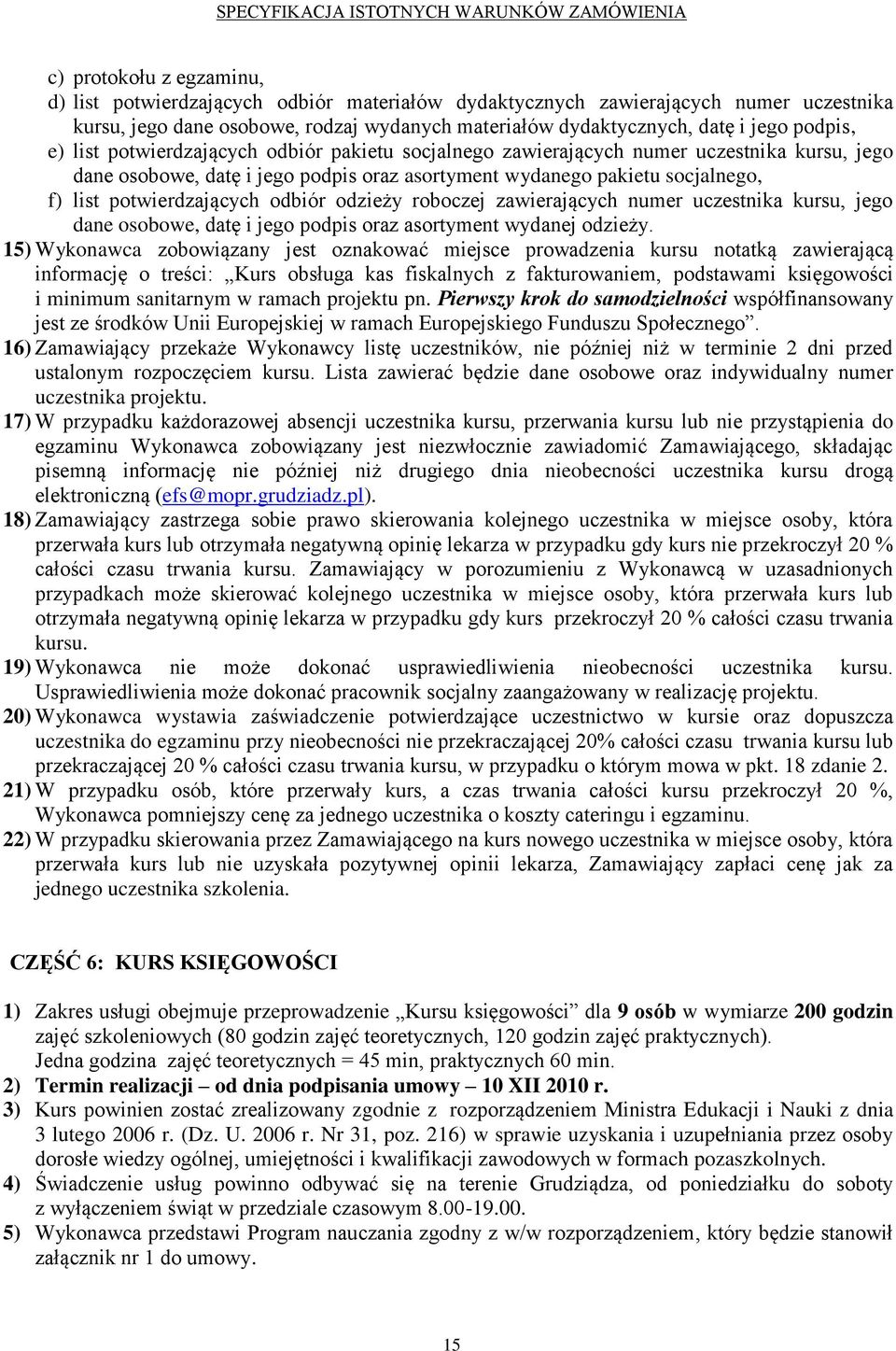 SPECYFIKACJA ISTOTNYCH WARUNKÓW ZAMÓWIENIA

c) protokołu z egzaminu,
d) list potwierdzających odbiór materiałów dydaktycznych zawierających numer uczestnika kursu, jego dane osobowe, rodzaj wydanych materiałów dydaktycznych, datę i jego podpis,
e) list potwierdzających odbiór pakietu socjalnego zawierających numer uczestnika kursu, jego dane osobowe, datę i jego podpis oraz asortyment wydanego pakietu socjalnego,
f) list potwierdzających odbiór odzieży roboczej zawierających numer uczestnika kursu, jego dane osobowe, datę i jego podpis oraz asortyment wydanej odzieży.

15) Wykonawca zobowiązany jest oznakować miejsce prowadzenia kursu notatką zawierającą informację o treści: „Kurs obsługa kas fiskalnych z fakturowaniem, podstawami księgowości i minimum sanitarnym w ramach projektu pn. Pierwszy krok do samodzielności współfinansowany jest ze środków Unii Europejskiej w ramach Europejskiego Funduszu Społecznego”.

16) Zamawiający przekaże Wykonawcy listę uczestników, nie później niż w terminie 2 dni przed ustalonym rozpoczęciem kursu. Lista zawierać będzie dane osobowe oraz indywidualny numer uczestnika projektu.

17) W przypadku każdorazowej absencji uczestnika kursu, przerwania kursu lub nie przystąpienia do egzaminu Wykonawca zobowiązany jest niezwłocznie zawiadomić Zamawiającego, składając pisemną informację nie później niż drugiego dnia nieobecności uczestnika kursu drogą elektroniczną (efs@mopr.grudziadz.pl).

18) Zamawiający zastrzega sobie prawo skierowania kolejnego uczestnika w miejsce osoby, która przerwała kurs lub otrzymała negatywną opinię lekarza w przypadku gdy kurs nie przekroczył 20 % całości czasu trwania kursu. Zamawiający w porozumieniu z Wykonawcą w uzasadnionych przypadkach może skierować kolejnego uczestnika w miejsce osoby, która przerwała kurs lub otrzymała negatywną opinię lekarza w przypadku gdy kurs przekroczył 20 % całości czasu trwania kursu.

19) Wykonawca nie może dokonać usprawiedliwienia nieobecności uczestnika kursu. Usprawiedliwienia może dokonać pracownik socjalny zaangażowany w realizację projektu.

20) Wykonawca wystawia zaświadczenie potwierdzające uczestnictwo w kursie oraz dopuszcza uczestnika do egzaminu przy nieobecności nie przekraczającej 20% całości czasu trwania kursu lub przekraczającej 20 % całości czasu trwania kursu, w przypadku o którym mowa w pkt. 18 zdanie 2.

21) W przypadku osób, które przerwały kurs, a czas trwania całości kursu przekroczył 20 %, Wykonawca pomniejszy cenę za jednego uczestnika o koszty cateringu i egzaminu.

22) W przypadku skierowania przez Zamawiającego na kurs nowego uczestnika w miejsce osoby, która przerwała kurs lub nie uzyskała pozytywnej opinii lekarza, Zamawiający zapłaci cenę jak za jednego uczestnika szkolenia.

CZĘŚĆ 6: KURS KSIĘGOWOŚCI

1) Zakres usługi obejmuje przeprowadzenie „Kursu księgowości” dla 9 osób w wymiarze 200 godzin zajęć szkoleniowych (80 godzin zajęć teoretycznych, 120 godzin zajęć praktycznych).
Jedna godzina zajęć teoretycznych = 45 min, praktycznych 60 min.
2) Termin realizacji – od dnia podpisania umowy – 10 XII 2010 r.
3) Kurs powinien zostać zrealizowany zgodnie z rozporządzeniem Ministra Edukacji i Nauki z dnia 3 lutego 2006 r. (Dz. U. 2006 r. Nr 31, poz. 216) w sprawie uzyskania i uzupełniania przez osoby dorosłe wiedzy ogólnej, umiejętności i kwalifikacji zawodowych w formach pozaszkolnych.
4) Świadczenie usług powinno odbywać się na terenie Grudziądza, od poniedziałku do soboty z wyłączeniem świąt w przedziale czasowym 8.00-19.00.
5) Wykonawca przedstawi Program nauczania zgodny z w/w rozporządzeniem, który będzie stanowił załącznik nr 1 do umowy.

15